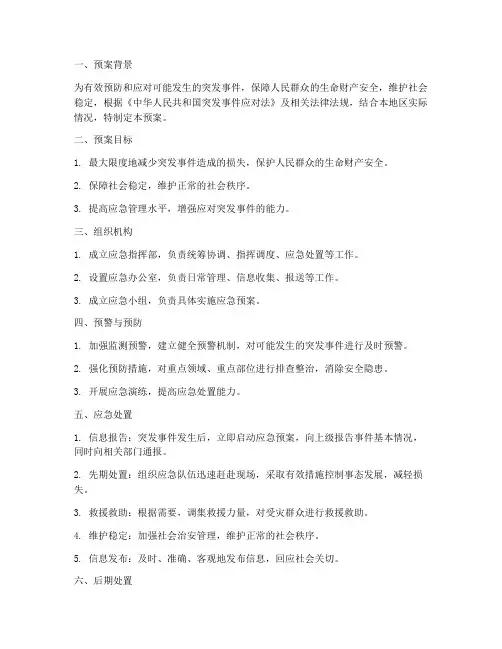 一、预案背景

为有效预防和应对可能发生的突发事件，保障人民群众的生命财产安全，维护社会稳定，根据《中华人民共和国突发事件应对法》及相关法律法规，结合本地区实际情况，特制定本预案。

二、预案目标

1. 最大限度地减少突发事件造成的损失，保护人民群众的生命财产安全。

2. 保障社会稳定，维护正常的社会秩序。

3. 提高应急管理水平，增强应对突发事件的能力。

三、组织机构

1. 成立应急指挥部，负责统筹协调、指挥调度、应急处置等工作。

2. 设置应急办公室，负责日常管理、信息收集、报送等工作。

3. 成立应急小组，负责具体实施应急预案。

四、预警与预防

1. 加强监测预警，建立健全预警机制，对可能发生的突发事件进行及时预警。

2. 强化预防措施，对重点领域、重点部位进行排查整治，消除安全隐患。

3. 开展应急演练，提高应急处置能力。

五、应急处置

1. 信息报告：突发事件发生后，立即启动应急预案，向上级报告事件基本情况，同时向相关部门通报。

2. 先期处置：组织应急队伍迅速赶赴现场，采取有效措施控制事态发展，减轻损失。

3. 救援救助：根据需要，调集救援力量，对受灾群众进行救援救助。

4. 维护稳定：加强社会治安管理，维护正常的社会秩序。

5. 信息发布：及时、准确、客观地发布信息，回应社会关切。

六、后期处置